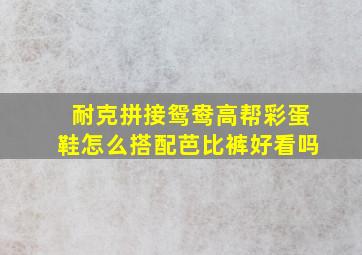 耐克拼接鸳鸯高帮彩蛋鞋怎么搭配芭比裤好看吗